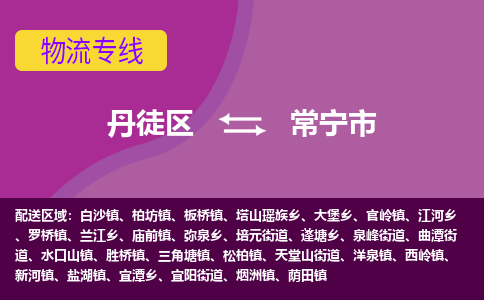 物流专线

丹徒区 常宁市

配送区域：白沙镇、柏坊镇、板桥镇、塔山瑶族乡、大堡乡、官岭镇、江河乡、罗桥镇、兰江乡、庙前镇、弥泉乡、培元街道、蓬塘乡、泉峰街道、曲潭街道、水口山镇、胜桥镇、三角塘镇、松柏镇、天堂山街道、洋泉镇、西岭镇、新河镇、盐湖镇、宜潭乡、宜阳街道、烟洲镇、荫田镇